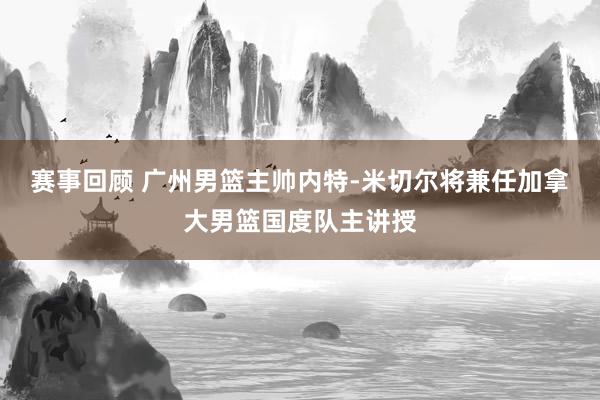 赛事回顾 广州男篮主帅内特-米切尔将兼任加拿大男篮国度队主讲授